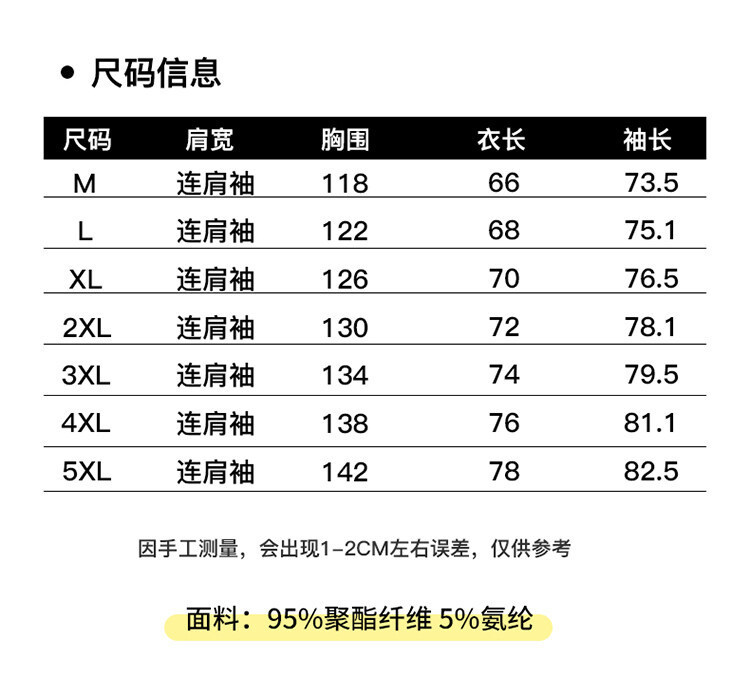 • 尺码信息

| 尺码 | 肩宽 | 胸围 | 衣长 | 袖长 |
|---|---|---|---|---|
| M | 连肩袖 | 118 | 66 | 73.5 |
| L | 连肩袖 | 122 | 68 | 75.1 |
| XL | 连肩袖 | 126 | 70 | 76.5 |
| 2XL | 连肩袖 | 130 | 72 | 78.1 |
| 3XL | 连肩袖 | 134 | 74 | 79.5 |
| 4XL | 连肩袖 | 138 | 76 | 81.1 |
| 5XL | 连肩袖 | 142 | 78 | 82.5 |

因手工测量，会出现1-2CM左右误差，仅供参考

面料：95%聚酯纤维 5%氨纶